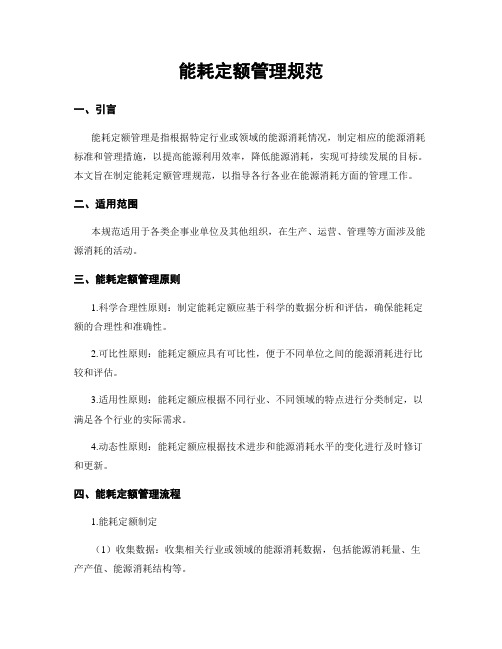 能耗定额管理规范

一、引言

能耗定额管理是指根据特定行业或领域的能源消耗情况，制定相应的能源消耗标准和管理措施，以提高能源利用效率，降低能源消耗，实现可持续发展的目标。本文旨在制定能耗定额管理规范，以指导各行各业在能源消耗方面的管理工作。

二、适用范围

本规范适用于各类企事业单位及其他组织，在生产、运营、管理等方面涉及能源消耗的活动。

三、能耗定额管理原则

1.科学合理性原则：制定能耗定额应基于科学的数据分析和评估，确保能耗定额的合理性和准确性。

2.可比性原则：能耗定额应具有可比性，便于不同单位之间的能源消耗进行比较和评估。

3.适用性原则：能耗定额应根据不同行业、不同领域的特点进行分类制定，以满足各个行业的实际需求。

4.动态性原则：能耗定额应根据技术进步和能源消耗水平的变化进行及时修订和更新。

四、能耗定额管理流程

1.能耗定额制定

（1）收集数据：收集相关行业或领域的能源消耗数据，包括能源消耗量、生产产值、能源消耗结构等。